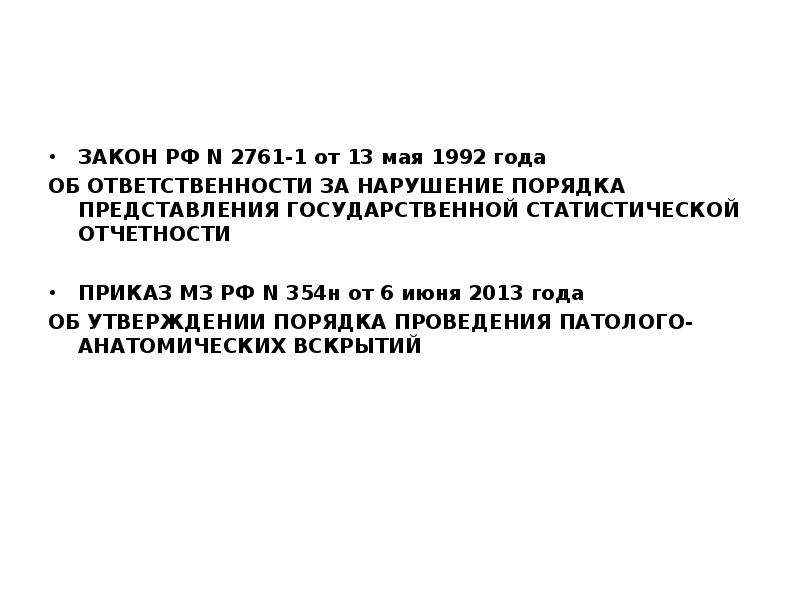 • ЗАКОН РФ N 2761-1 от 13 мая 1992 года
ОБ ОТВЕТСТВЕННОСТИ ЗА НАРУШЕНИЕ ПОРЯДКА ПРЕДСТАВЛЕНИЯ ГОСУДАРСТВЕННОЙ СТАТИСТИЧЕСКОЙ ОТЧЕТНОСТИ

• ПРИКАЗ МЗ РФ N 354н от 6 июня 2013 года
ОБ УТВЕРЖДЕНИИ ПОРЯДКА ПРОВЕДЕНИЯ ПАТОЛОГО-АНАТОМИЧЕСКИХ ВСКРЫТИЙ